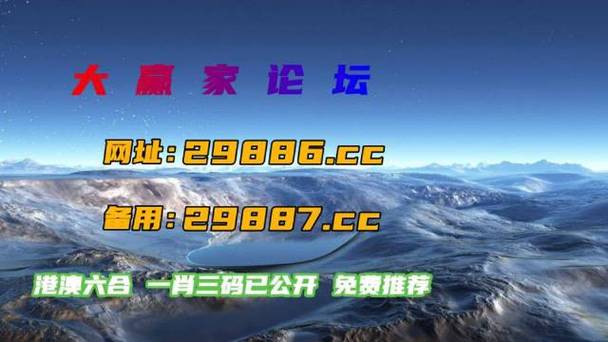 大 赢 家 论 坛

网址：29886.cc

备用：29887.cc

港澳六合 一肖三码已公开 免费推荐